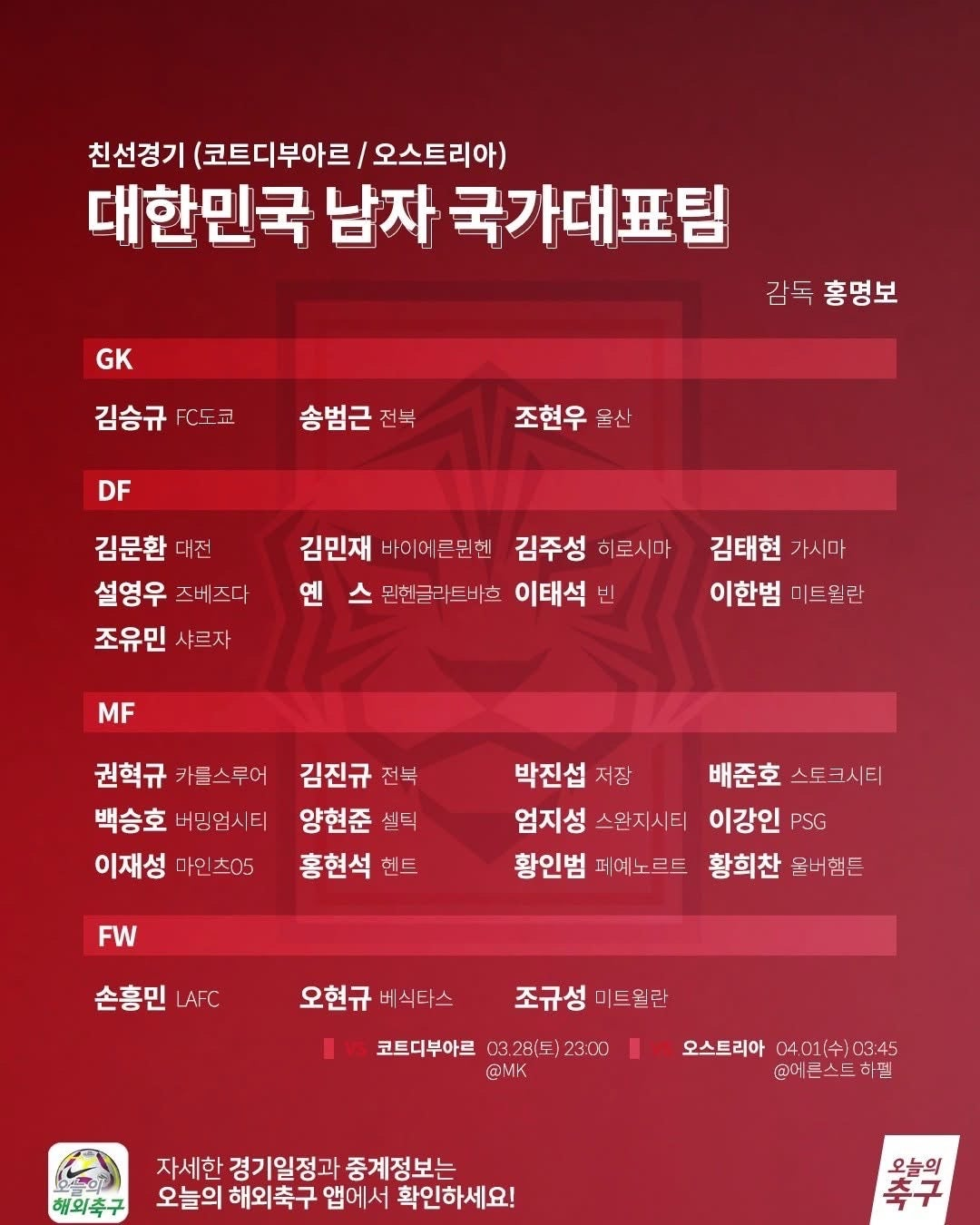 친선경기 (코트디부아르 / 오스트리아)

대한민국 남자 국가대표팀

감독 홍명보

GK

김승규 FC도쿄 송범근 전북 조현우 울산

DF

김문환 대전 김민재 바이에른뮌헨 김주성 히로시마 김태현 가시마

설영우 즈베즈다 옌 스 묀헨글라트바흐 이태석 빈 이한범 미트윌란

조유민 샤르자

MF

권혁규 카를스루어 김진규 전북 박진섭 저장 배준호 스토크시티

백승호 버밍엄시티 양현준 셀틱 엄지성 스완지시티 이강인 PSG

이재성 마인츠05 홍현석 헨트 황인범 페예노르트 황희찬 울버햄튼

FW

손흥민 LAFC 오현규 베식타스 조규성 미트윌란

VS 코트디부아르 03.28(토) 23:00
@MK

VS 오스트리아 04.01(수) 03:45
@에른스트 하펠

오늘의 해외축구

자세한 경기일정과 중계정보는
오늘의 해외축구 앱에서 확인하세요!

오늘의 축구